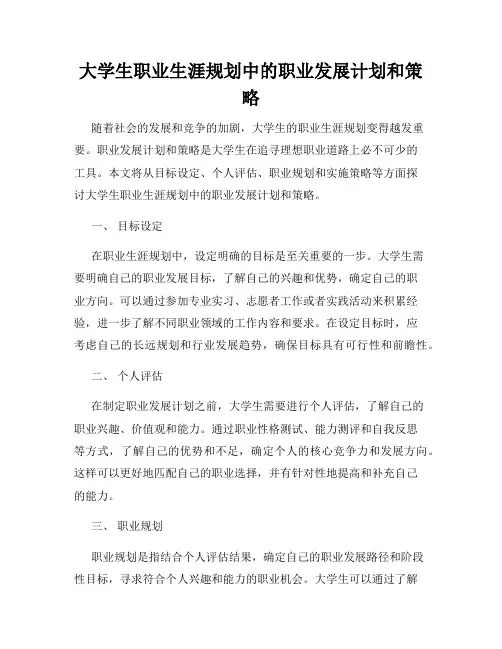 大学生职业生涯规划中的职业发展计划和策略

随着社会的发展和竞争的加剧，大学生的职业生涯规划变得越发重要。职业发展计划和策略是大学生在追寻理想职业道路上必不可少的工具。本文将从目标设定、个人评估、职业规划和实施策略等方面探讨大学生职业生涯规划中的职业发展计划和策略。

一、 目标设定

在职业生涯规划中，设定明确的目标是至关重要的一步。大学生需要明确自己的职业发展目标，了解自己的兴趣和优势，确定自己的职业方向。可以通过参加专业实习、志愿者工作或者实践活动来积累经验，进一步了解不同职业领域的工作内容和要求。在设定目标时，应考虑自己的长远规划和行业发展趋势，确保目标具有可行性和前瞻性。

二、 个人评估

在制定职业发展计划之前，大学生需要进行个人评估，了解自己的职业兴趣、价值观和能力。通过职业性格测试、能力测评和自我反思等方式，了解自己的优势和不足，确定个人的核心竞争力和发展方向。这样可以更好地匹配自己的职业选择，并有针对性地提高和补充自己的能力。

三、 职业规划

职业规划是指结合个人评估结果，确定自己的职业发展路径和阶段性目标，寻求符合个人兴趣和能力的职业机会。大学生可以通过了解